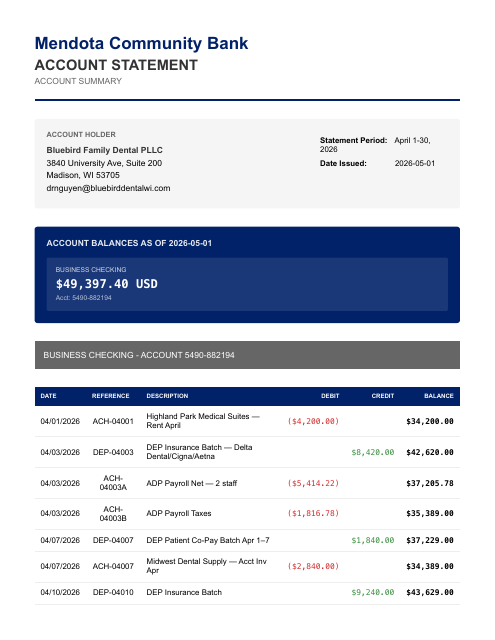 Mendota Community Bank
ACCOUNT STATEMENT
ACCOUNT SUMMARY

ACCOUNT HOLDER
Bluebird Family Dental PLLC
3840 University Ave, Suite 200
Madison, WI 53705
drnguyen@bluebirddentalwi.com

Statement Period: April 1-30, 2026
Date Issued: 2026-05-01

ACCOUNT BALANCES AS OF 2026-05-01

BUSINESS CHECKING
$49,397.40 USD
Acct: 5490-882194

BUSINESS CHECKING - ACCOUNT 5490-882194

| DATE | REFERENCE | DESCRIPTION | DEBIT | CREDIT | BALANCE |
|---|---|---|---|---|---|
| 04/01/2026 | ACH-04001 | Highland Park Medical Suites — Rent April | ($4,200.00) | | $34,200.00 |
| 04/03/2026 | DEP-04003 | DEP Insurance Batch — Delta Dental/Cigna/Aetna | | $8,420.00 | $42,620.00 |
| 04/03/2026 | ACH-04003A | ADP Payroll Net — 2 staff | ($5,414.22) | | $37,205.78 |
| 04/03/2026 | ACH-04003B | ADP Payroll Taxes | ($1,816.78) | | $35,389.00 |
| 04/07/2026 | DEP-04007 | DEP Patient Co-Pay Batch Apr 1–7 | | $1,840.00 | $37,229.00 |
| 04/07/2026 | ACH-04007 | Midwest Dental Supply — Acct Inv Apr | ($2,840.00) | | $34,389.00 |
| 04/10/2026 | DEP-04010 | DEP Insurance Batch | | $9,240.00 | $43,629.00 |